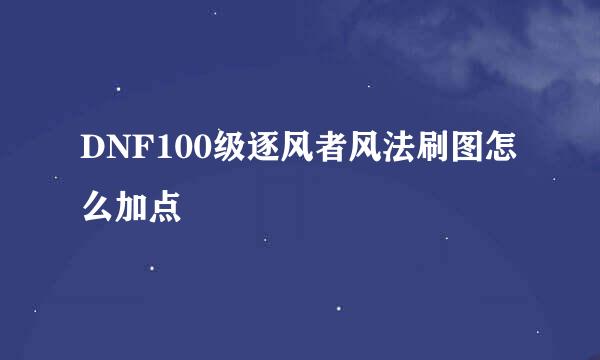 DNF100级逐风者风法刷图怎么加点